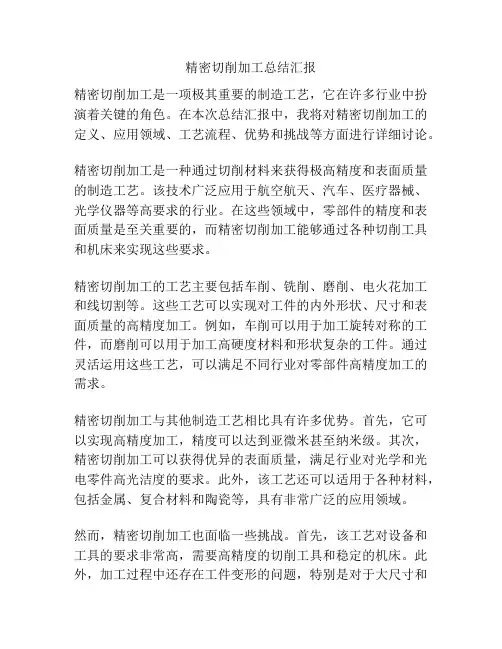 精密切削加工总结汇报

精密切削加工是一项极其重要的制造工艺，它在许多行业中扮演着关键的角色。在本次总结汇报中，我将对精密切削加工的定义、应用领域、工艺流程、优势和挑战等方面进行详细讨论。

精密切削加工是一种通过切削材料来获得极高精度和表面质量的制造工艺。该技术广泛应用于航空航天、汽车、医疗器械、光学仪器等高要求的行业。在这些领域中，零部件的精度和表面质量是至关重要的，而精密切削加工能够通过各种切削工具和机床来实现这些要求。

精密切削加工的工艺主要包括车削、铣削、磨削、电火花加工和线切割等。这些工艺可以实现对工件的内外形状、尺寸和表面质量的高精度加工。例如，车削可以用于加工旋转对称的工件，而磨削可以用于加工高硬度材料和形状复杂的工件。通过灵活运用这些工艺，可以满足不同行业对零部件高精度加工的需求。

精密切削加工与其他制造工艺相比具有许多优势。首先，它可以实现高精度加工，精度可以达到亚微米甚至纳米级。其次，精密切削加工可以获得优异的表面质量，满足行业对光学和光电零件高光洁度的要求。此外，该工艺还可以适用于各种材料，包括金属、复合材料和陶瓷等，具有非常广泛的应用领域。

然而，精密切削加工也面临一些挑战。首先，该工艺对设备和工具的要求非常高，需要高精度的切削工具和稳定的机床。此外，加工过程中还存在工件变形的问题，特别是对于大尺寸和